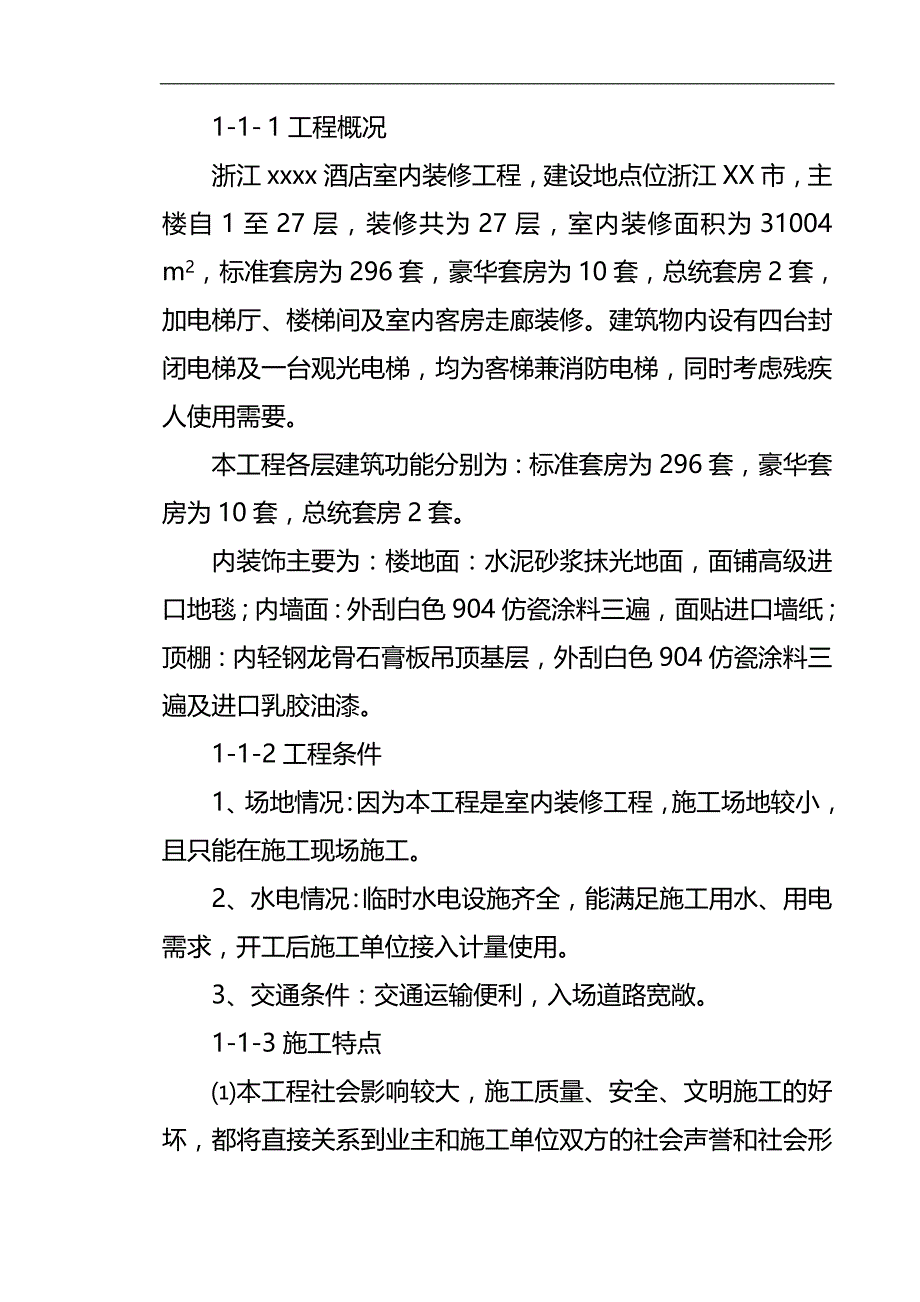 1-1- 1 工程概况

浙江 xxxx 酒店室内装修工程，建设地点位浙江 XX 市，主楼自 1 至 27 层，装修共为 27 层，室内装修面积为 31004 $m^2$，标准套房为 296 套，豪华套房为 10 套，总统套房 2 套，加电梯厅、楼梯间及室内客房走廊装修。建筑物内设有四台封闭电梯及一台观光电梯，均为客梯兼消防电梯，同时考虑残疾人使用需要。

本工程各层建筑功能分别为：标准套房为 296 套，豪华套房为 10 套，总统套房 2 套。

内装饰主要为：楼地面：水泥砂浆抹光地面，面铺高级进口地毯；内墙面：外刮白色 904 仿瓷涂料三遍，面贴进口墙纸；顶棚：内轻钢龙骨石膏板吊顶基层，外刮白色 904 仿瓷涂料三遍及进口乳胶油漆。

1-1-2 工程条件

1、场地情况：因为本工程是室内装修工程，施工场地较小，且只能在施工现场施工。

2、水电情况：临时水电设施齐全，能满足施工用水、用电需求，开工后施工单位接入计量使用。

3、交通条件：交通运输便利，入场道路宽敞。

1-1-3 施工特点

⑴本工程社会影响较大，施工质量、安全、文明施工的好坏，都将直接关系到业主和施工单位双方的社会声誉和社会形